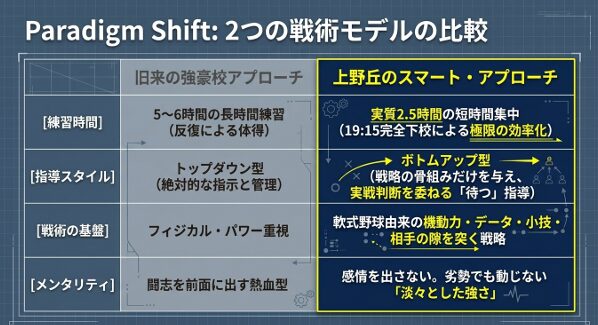 Paradigm Shift: 2つの戦術モデルの比較

| | 旧来の強豪校アプローチ | 上野丘のスマート・アプローチ |
|---|---|---|
| [練習時間] | 5〜6時間の長時間練習（反復による体得） | 実質2.5時間の短時間集中（19:15完全下校による極限の効率化） |
| [指導スタイル] | トップダウン型（絶対的な指示と管理） | ボトムアップ型（戦略の骨組みだけを与え、実戦判断を委ねる「待つ」指導） |
| [戦術の基盤] | フィジカル・パワー重視 | 軟式野球由来の機動力・データ・小技・相手の隙を突く戦略 |
| [メンタリティ] | 闘志を前面に出す熱血型 | 感情を出さない。劣勢でも動じない「淡々とした強さ」 |